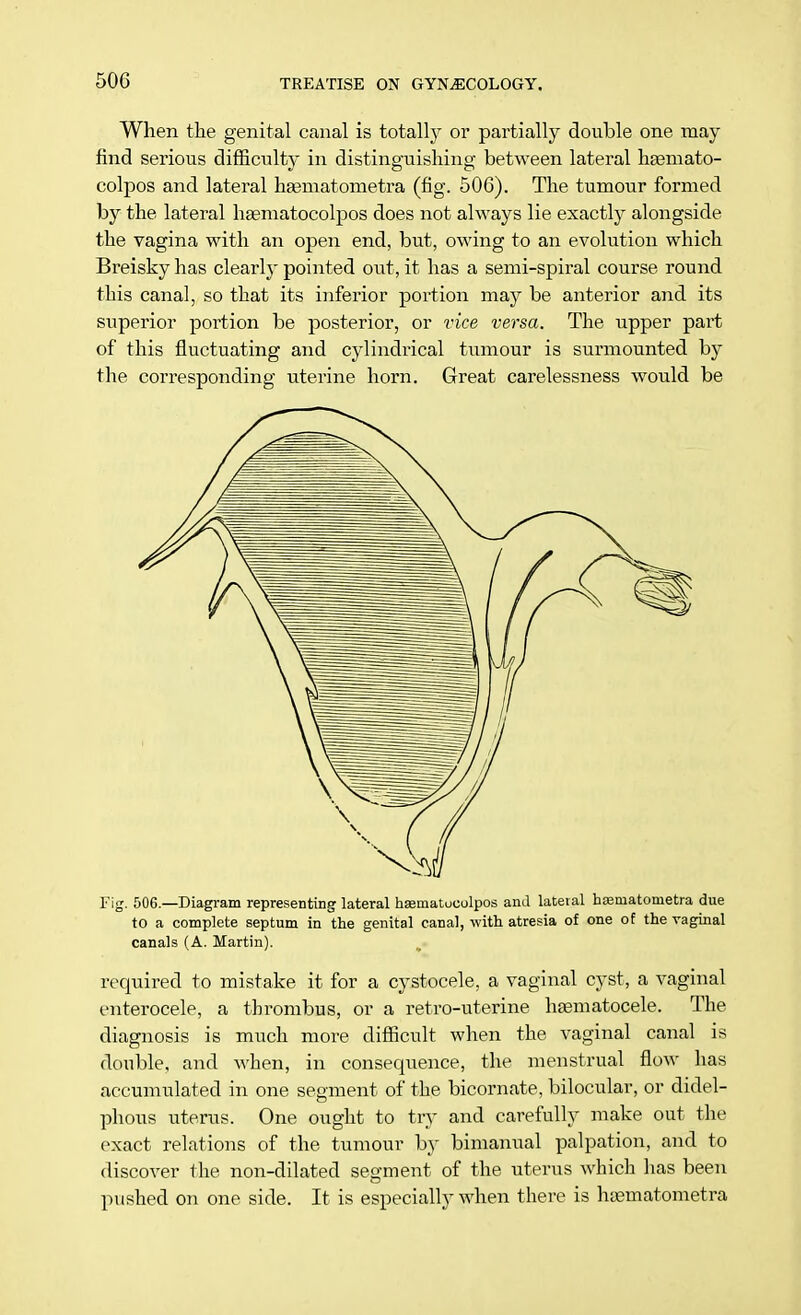 506 TREATISE ON GYNÆCOLOGY.

When the genital canal is totally or partially double one may find serious difficulty in distinguishing between lateral hæmatocolpos and lateral hæmatometra (fig. 506). The tumour formed by the lateral hæmatocolpos does not always lie exactly alongside the vagina with an open end, but, owing to an evolution which Breisky has clearly pointed out, it has a semi-spiral course round this canal, so that its inferior portion may be anterior and its superior portion be posterior, or vice versa. The upper part of this fluctuating and cylindrical tumour is surmounted by the corresponding uterine horn. Great carelessness would be

Fig. 506.—Diagram representing lateral hæmatocolpos and lateral hæmatometra due to a complete septum in the genital canal, with atresia of one of the vaginal canals (A. Martin).

required to mistake it for a cystocele, a vaginal cyst, a vaginal enterocele, a thrombus, or a retro-uterine hæmatocele. The diagnosis is much more difficult when the vaginal canal is double, and when, in consequence, the menstrual flow has accumulated in one segment of the bicornate, bilocular, or didelphous uterus. One ought to try and carefully make out the exact relations of the tumour by bimanual palpation, and to discover the non-dilated segment of the uterus which has been pushed on one side. It is especially when there is hæmatometra